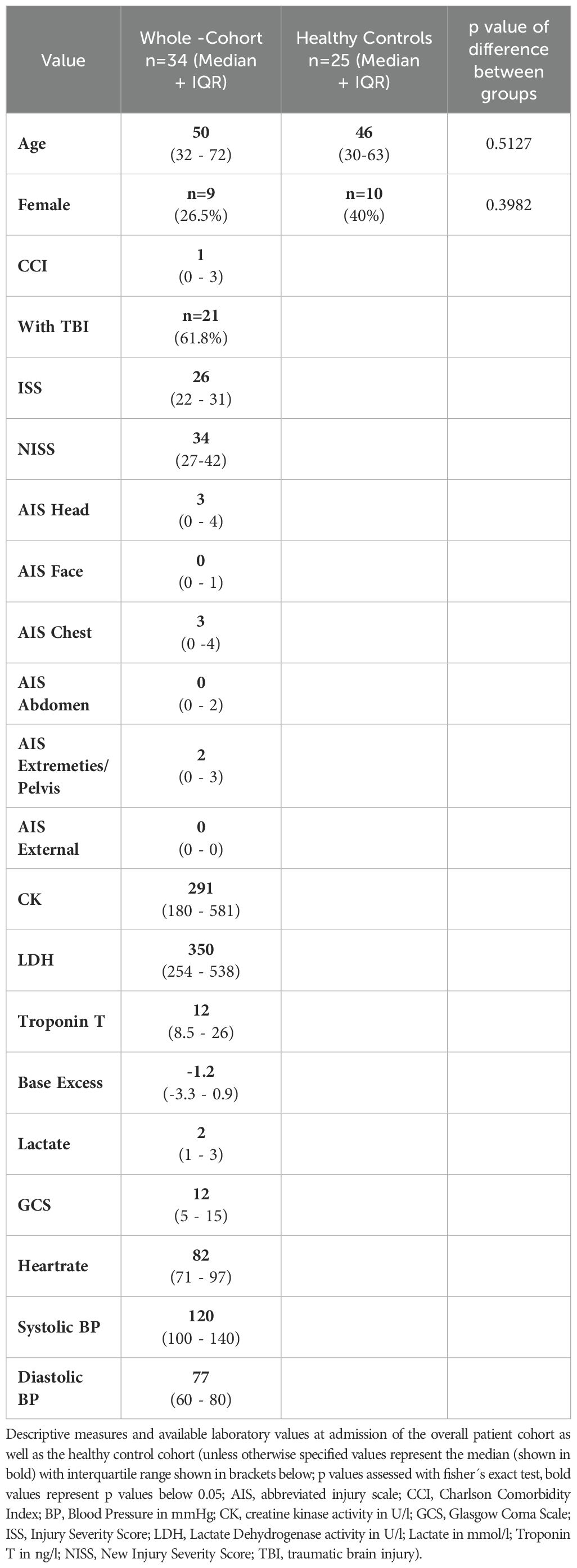 | Value | Whole -Cohort n=34 (Median + IQR) | Healthy Controls n=25 (Median + IQR) | p value of difference between groups |
|---|---|---|---|
| Age | 50 (32 - 72) | 46 (30-63) | 0.5127 |
| Female | n=9 (26.5%) | n=10 (40%) | 0.3982 |
| CCI | 1 (0 - 3) | | |
| With TBI | n=21 (61.8%) | | |
| ISS | 26 (22 - 31) | | |
| NISS | 34 (27-42) | | |
| AIS Head | 3 (0 - 4) | | |
| AIS Face | 0 (0 - 1) | | |
| AIS Chest | 3 (0 -4) | | |
| AIS Abdomen | 0 (0 - 2) | | |
| AIS Extremeties/ Pelvis | 2 (0 - 3) | | |
| AIS External | 0 (0 - 0) | | |
| CK | 291 (180 - 581) | | |
| LDH | 350 (254 - 538) | | |
| Troponin T | 12 (8.5 - 26) | | |
| Base Excess | -1.2 (-3.3 - 0.9) | | |
| Lactate | 2 (1 - 3) | | |
| GCS | 12 (5 - 15) | | |
| Heartrate | 82 (71 - 97) | | |
| Systolic BP | 120 (100 - 140) | | |
| Diastolic BP | 77 (60 - 80) | | |

Descriptive measures and available laboratory values at admission of the overall patient cohort as well as the healthy control cohort (unless otherwise specified values represent the median (shown in bold) with interquartile range shown in brackets below; p values assessed with fisher´s exact test, bold values represent p values below 0.05; AIS, abbreviated injury scale; CCI, Charlson Comorbidity Index; BP, Blood Pressure in mmHg; CK, creatine kinase activity in U/l; GCS, Glasgow Coma Scale; ISS, Injury Severity Score; LDH, Lactate Dehydrogenase activity in U/l; Lactate in mmol/l; Troponin T in ng/l; NISS, New Injury Severity Score; TBI, traumatic brain injury).